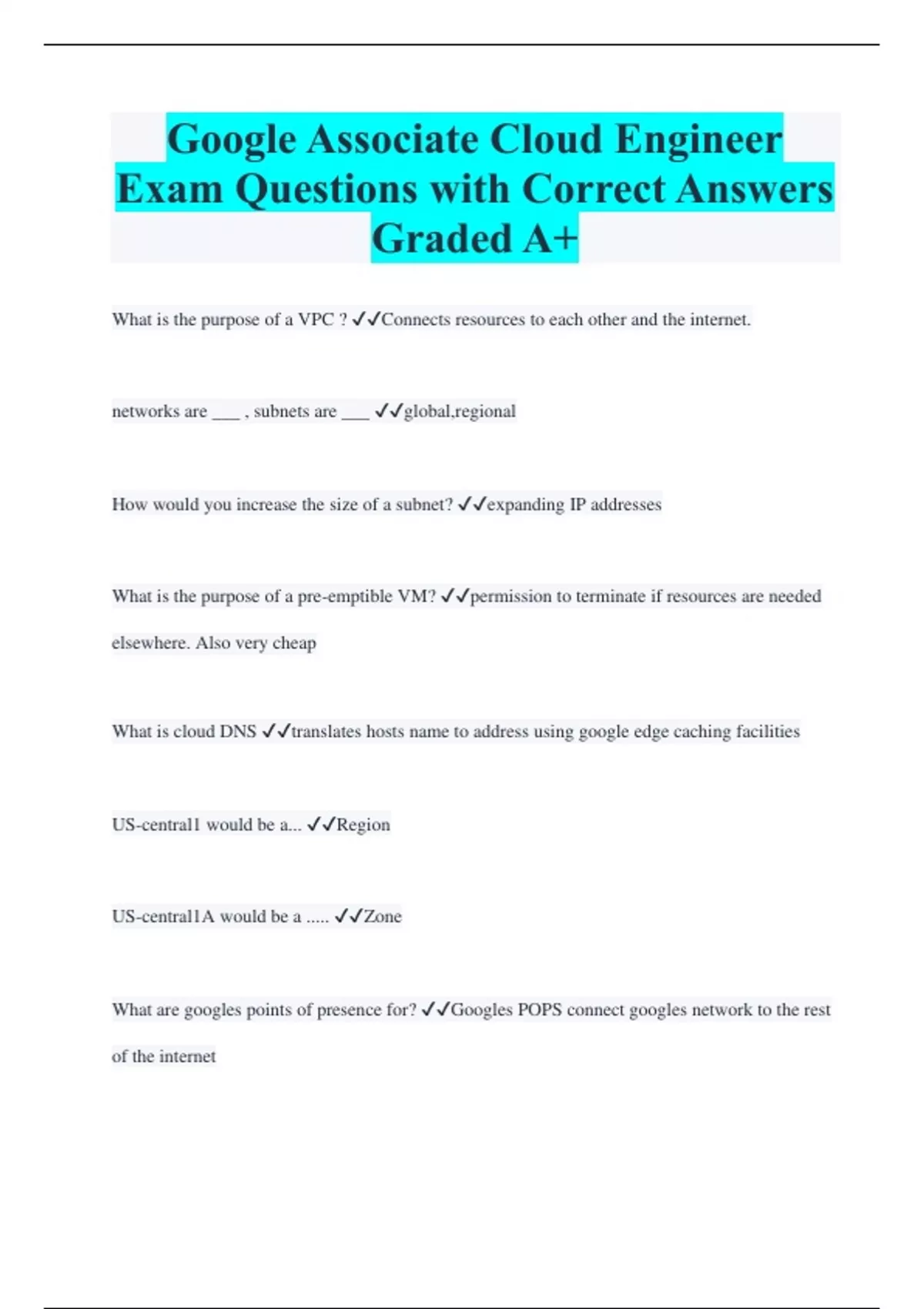 Google Associate Cloud Engineer Exam Questions with Correct Answers Graded A+

What is the purpose of a VPC ? ✓✓Connects resources to each other and the internet.

networks are ___ , subnets are ___ ✓✓global,regional

How would you increase the size of a subnet? ✓✓expanding IP addresses

What is the purpose of a pre-emptible VM? ✓✓permission to terminate if resources are needed elsewhere. Also very cheap

What is cloud DNS ✓✓translates hosts name to address using google edge caching facilities

US-central1 would be a... ✓✓Region

US-central1A would be a ..... ✓✓Zone

What are googles points of presence for? ✓✓Googles POPS connect googles network to the rest of the internet